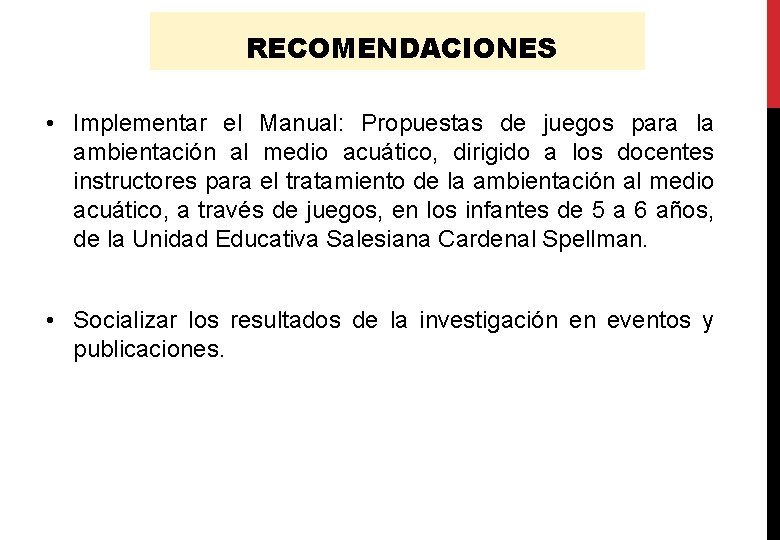 RECOMENDACIONES

• Implementar el Manual: Propuestas de juegos para la ambientación al medio acuático, dirigido a los docentes instructores para el tratamiento de la ambientación al medio acuático, a través de juegos, en los infantes de 5 a 6 años, de la Unidad Educativa Salesiana Cardenal Spellman.

• Socializar los resultados de la investigación en eventos y publicaciones.